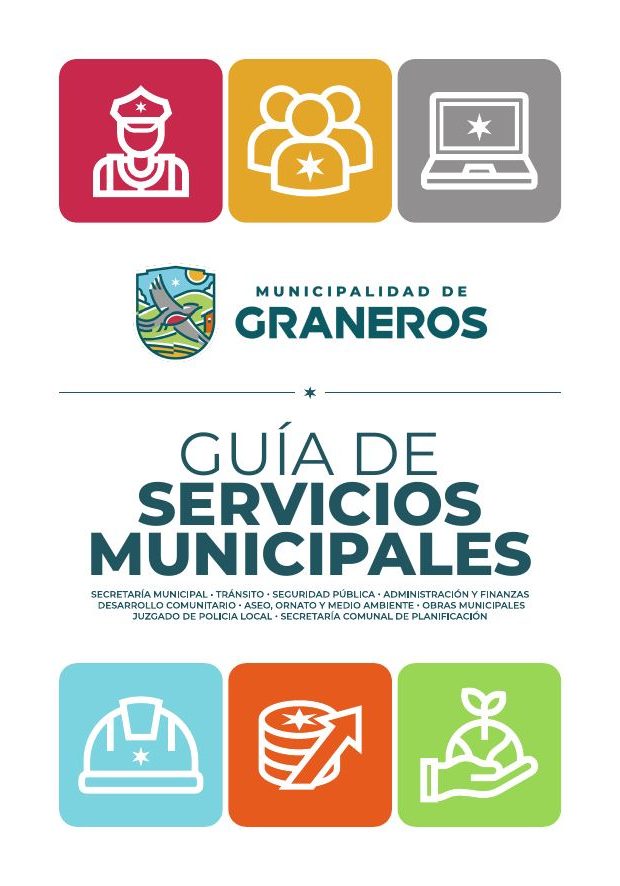 MUNICIPALIDAD DE
GRANEROS

GUÍA DE
SERVICIOS
MUNICIPALES

SECRETARÍA MUNICIPAL · TRÁNSITO · SEGURIDAD PÚBLICA · ADMINISTRACIÓN Y FINANZAS
DESARROLLO COMUNITARIO · ASEO, ORNATO Y MEDIO AMBIENTE · OBRAS MUNICIPALES
JUZGADO DE POLICIA LOCAL · SECRETARÍA COMUNAL DE PLANIFICACIÓN